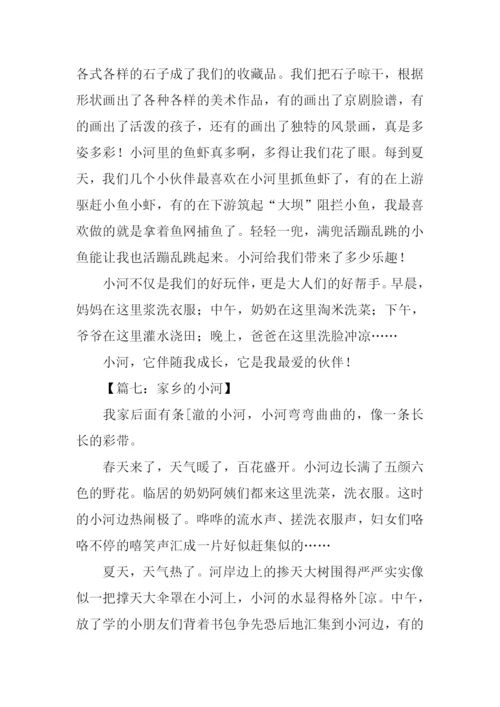 各式各样的石子成了我们的收藏品。我们把石子晾干，根据形状画出了各种各样的美术作品，有的画出了京剧脸谱，有的画出了活泼的孩子，还有的画出了独特的风景画，真是多姿多彩！小河里的鱼虾真多啊，多得让我们花了眼。每到夏天，我们几个小伙伴最喜欢在小河里抓鱼虾了，有的在上游驱赶小鱼小虾，有的在下游筑起“大坝”阻拦小鱼，我最喜欢做的就是拿着鱼网捕鱼了。轻轻一兜，满兜活蹦乱跳的小鱼能让我也活蹦乱跳起来。小河给我们带来了多少乐趣！

小河不仅是我们的好玩伴，更是大人们的好帮手。早晨，妈妈在这里浆洗衣服；中午，奶奶在这里淘米洗菜；下午，爷爷在这里灌水浇田；晚上，爸爸在这里洗脸冲凉……

小河，它伴随我成长，它是我最爱的伙伴！

【篇七：家乡的小河】

我家后面有条[澈的小河，小河弯弯曲曲的，像一条长长的彩带。

春天来了，天气暖了，百花盛开。小河边长满了五颜六色的野花。临居的奶奶阿姨们都来这里洗菜，洗衣服。这时的小河边热闹极了。哗哗的流水声、搓洗衣服声，妇女们咯咯不停的嘻笑声汇成一片好似赶集似的……

夏天，天气热了。河岸边上的掺天大树围得严严实实像似一把撑天大伞罩在小河上，小河的水显得格外[凉。中午，放了学的小朋友们背着书包争先恐后地汇集到小河边，有的